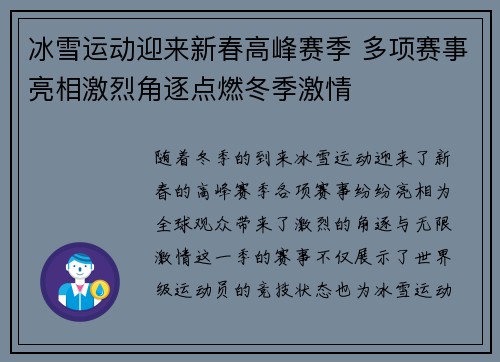 冰雪运动迎来新春高峰赛季 多项赛事亮相激烈角逐点燃冬季激情

随着冬季的到来冰雪运动迎来了新春的高峰赛季各项赛事纷纷亮相为全球观众带来了激烈的角逐与无限激情这一季的赛事不仅展示了世界级运动员的竞技状态也为冰雪运动